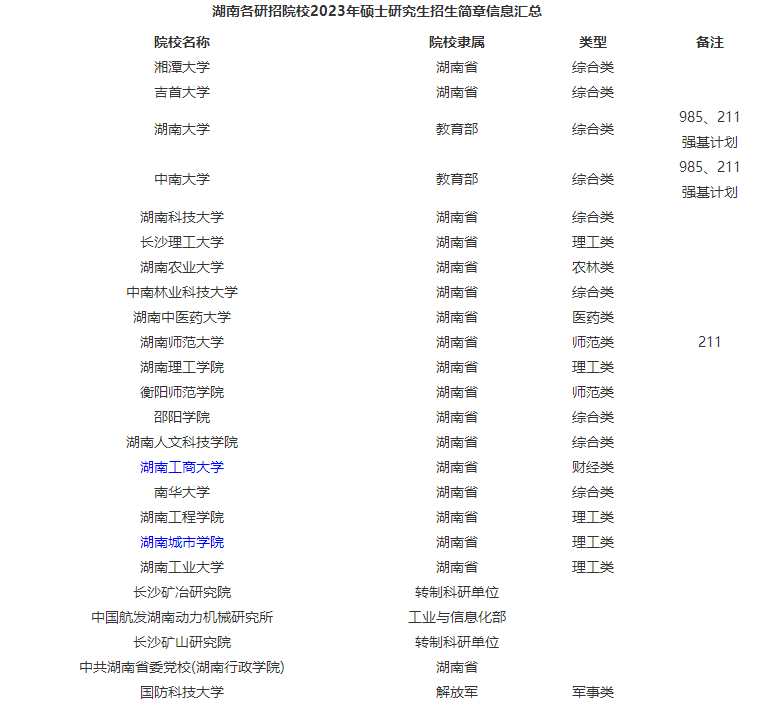 湖南各研招院校2023年硕士研究生招生简章信息汇总

| 院校名称 | 院校隶属 | 类型 | 备注 |
|---|---|---|---|
| 湘潭大学 | 湖南省 | 综合类 | |
| 吉首大学 | 湖南省 | 综合类 | |
| 湖南大学 | 教育部 | 综合类 | 985、211 强基计划 |
| 中南大学 | 教育部 | 综合类 | 985、211 强基计划 |
| 湖南科技大学 | 湖南省 | 综合类 | |
| 长沙理工大学 | 湖南省 | 理工类 | |
| 湖南农业大学 | 湖南省 | 农林类 | |
| 中南林业科技大学 | 湖南省 | 综合类 | |
| 湖南中医药大学 | 湖南省 | 医药类 | |
| 湖南师范大学 | 湖南省 | 师范类 | 211 |
| 湖南理工学院 | 湖南省 | 理工类 | |
| 衡阳师范学院 | 湖南省 | 师范类 | |
| 邵阳学院 | 湖南省 | 综合类 | |
| 湖南人文科技学院 | 湖南省 | 综合类 | |
| 湖南工商大学 | 湖南省 | 财经类 | |
| 南华大学 | 湖南省 | 综合类 | |
| 湖南工程学院 | 湖南省 | 理工类 | |
| 湖南城市学院 | 湖南省 | 理工类 | |
| 湖南工业大学 | 湖南省 | 理工类 | |
| 长沙矿冶研究院 | 转制科研单位 | | |
| 中国航发湖南动力机械研究所 | 工业与信息化部 | | |
| 长沙矿山研究院 | 转制科研单位 | | |
| 中共湖南省委党校(湖南行政学院) | 湖南省 | | |
| 国防科技大学 | 解放军 | 军事类 | |